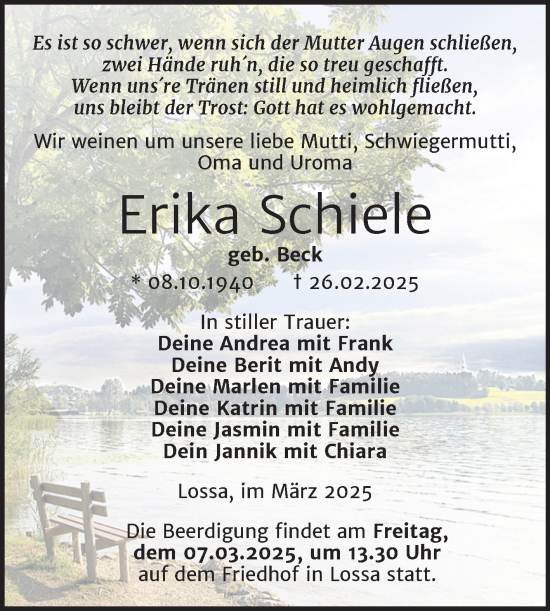 Es ist so schwer, wenn sich der Mutter Augen schließen, zwei Hände ruh´n, die so treu geschafft. Wenn uns´re Tränen still und heimlich fließen, uns bleibt der Trost: Gott hat es wohlgemacht.

Wir weinen um unsere liebe Mutti, Schwiegermutti, Oma und Uroma

Erika Schiele

geb. Beck

* 08.10.1940 † 26.02.2025

In stiller Trauer:
Deine Andrea mit Frank
Deine Berit mit Andy
Deine Marlen mit Familie
Deine Katrin mit Familie
Deine Jasmin mit Familie
Dein Jannik mit Chiara

Lossa, im März 2025

Die Beerdigung findet am Freitag, dem 07.03.2025, um 13.30 Uhr auf dem Friedhof in Lossa statt.